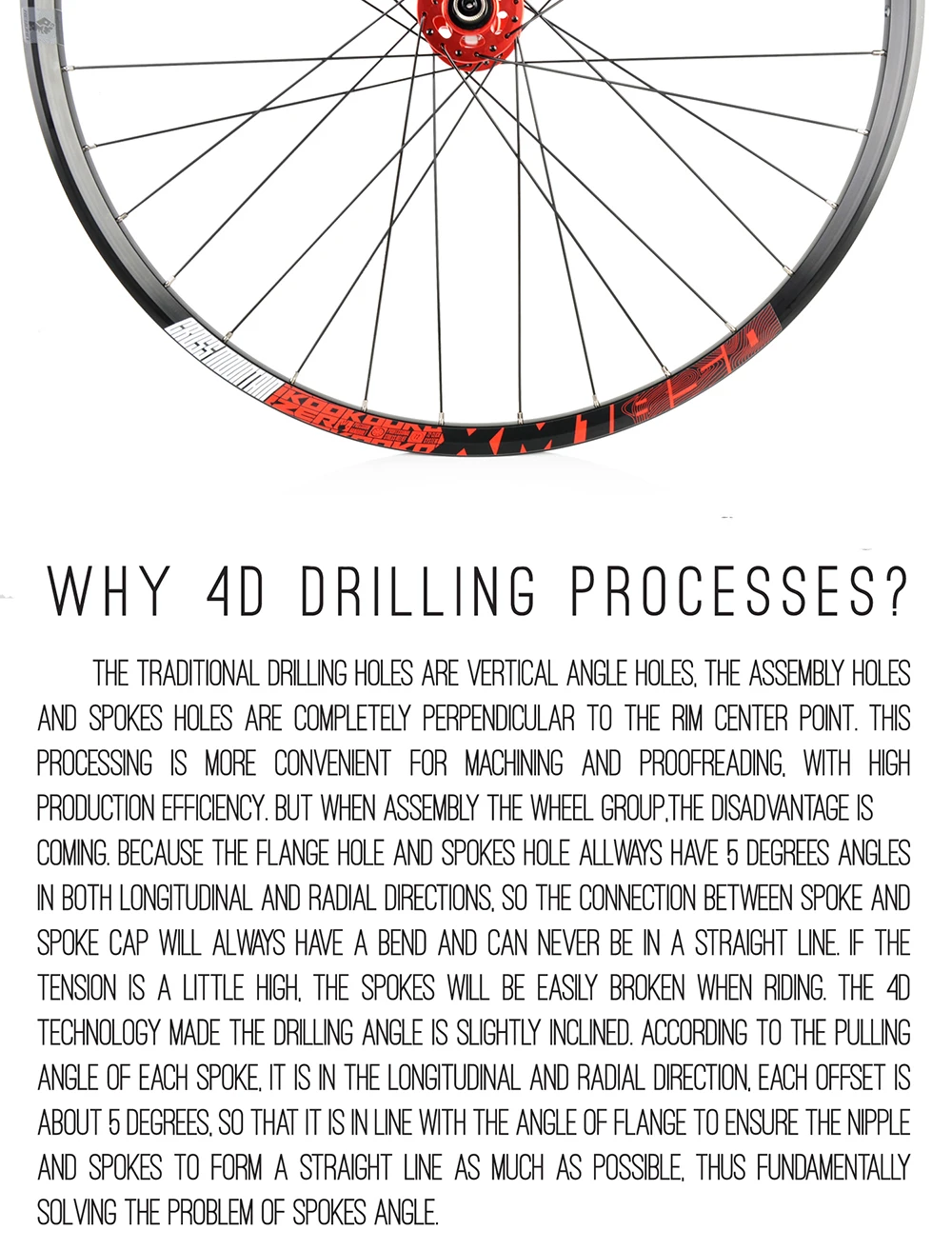 WHY 4D DRILLING PROCESSES?

THE TRADITIONAL DRILLING HOLES ARE VERTICAL ANGLE HOLES, THE ASSEMBLY HOLES AND SPOKES HOLES ARE COMPLETELY PERPENDICULAR TO THE RIM CENTER POINT. THIS PROCESSING IS MORE CONVENIENT FOR MACHINING AND PROOFREADING, WITH HIGH PRODUCTION EFFICIENCY. BUT WHEN ASSEMBLY THE WHEEL GROUP,THE DISADVANTAGE IS COMING. BECAUSE THE FLANGE HOLE AND SPOKES HOLE ALLWAYS HAVE 5 DEGREES ANGLES IN BOTH LONGITUDINAL AND RADIAL DIRECTIONS, SO THE CONNECTION BETWEEN SPOKE AND SPOKE CAP WILL ALWAYS HAVE A BEND AND CAN NEVER BE IN A STRAIGHT LINE. IF THE TENSION IS A LITTLE HIGH, THE SPOKES WILL BE EASILY BROKEN WHEN RIDING. THE 4D TECHNOLOGY MADE THE DRILLING ANGLE IS SLIGHTLY INCLINED. ACCORDING TO THE PULLING ANGLE OF EACH SPOKE, IT IS IN THE LONGITUDINAL AND RADIAL DIRECTION, EACH OFFSET IS ABOUT 5 DEGREES, SO THAT IT IS IN LINE WITH THE ANGLE OF FLANGE TO ENSURE THE NIPPLE AND SPOKES TO FORM A STRAIGHT LINE AS MUCH AS POSSIBLE, THUS FUNDAMENTALLY SOLVING THE PROBLEM OF SPOKES ANGLE.